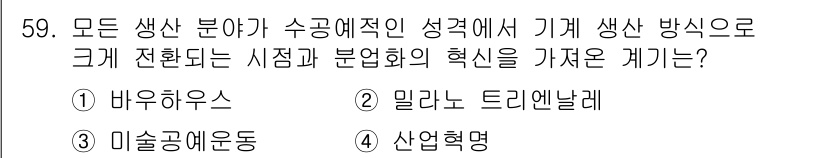 59. 모든 생산 분야가 수공예적인 성격에서 기계 생산 방식으로 크게 전환되는 시점과 분업화의 혁신을 가져온 계기는?

① 바우하우스
② 밀라노 트리엔날레
③ 미술공예운동
④ 산업혁명